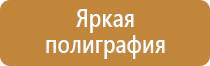 Яркая полиграфия